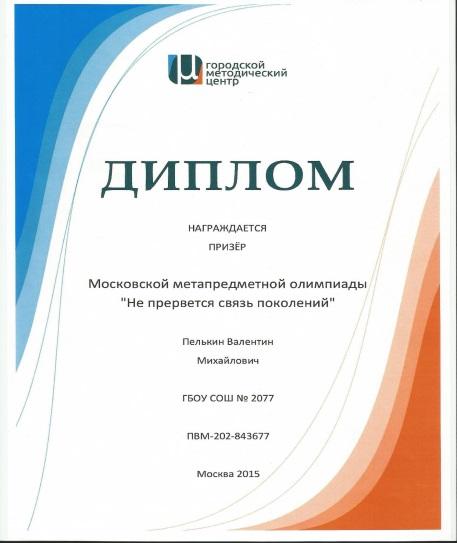 городской
методический
центр

ДИПЛОМ

НАГРАЖДАЕТСЯ

ПРИЗЁР

Московской метапредметной олимпиады
"Не прервется связь поколений"

Пелькин Валентин

Михайлович

ГБОУ СОШ № 2077

ПВМ-202-843677

Москва 2015